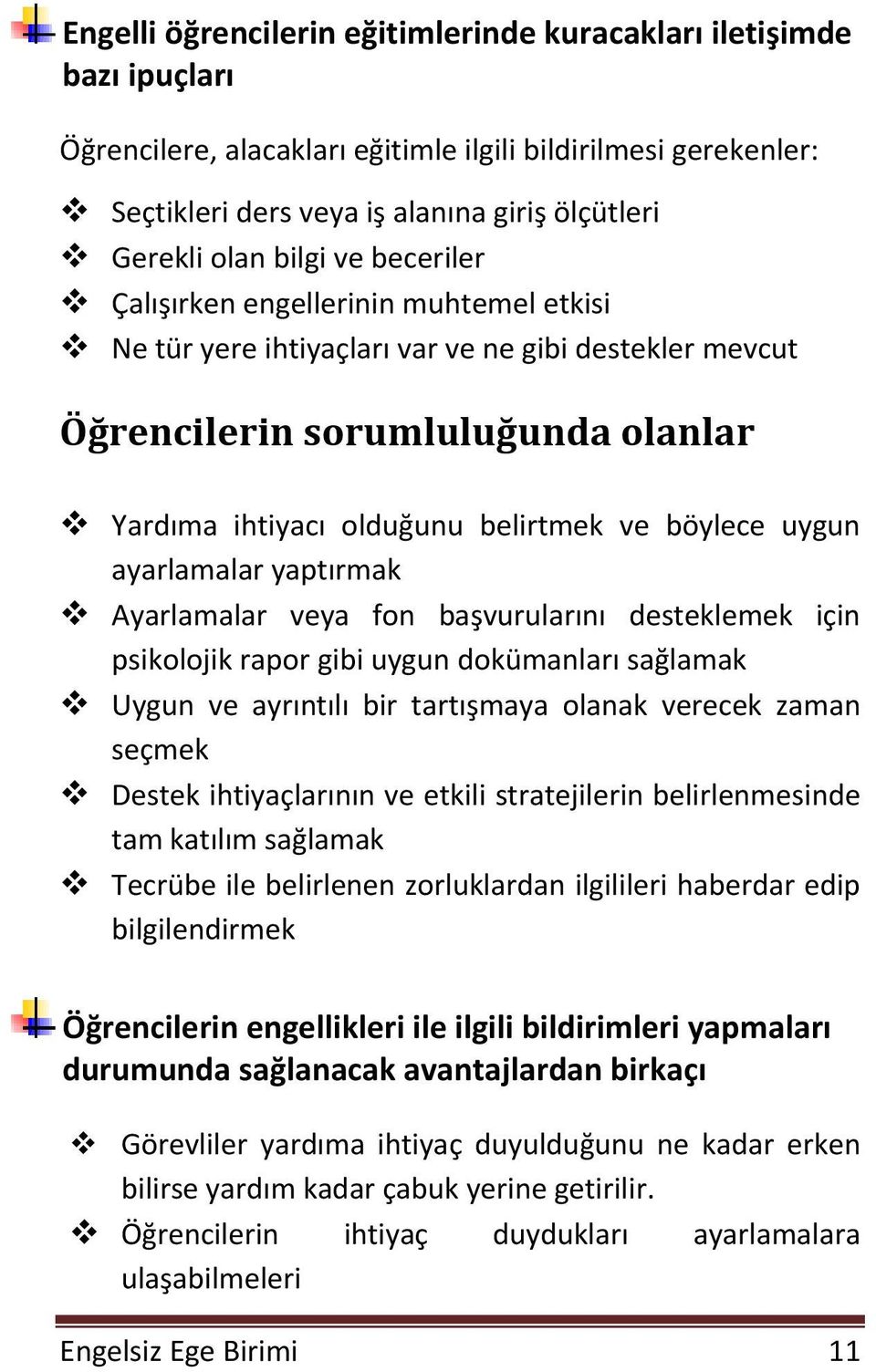 Engelli öğrencilerin eğitimlerinde kuracakları iletişimde bazı ipuçları

Öğrencilere, alacakları eğitimle ilgili bildirilmesi gerekenler:

❖ Seçtikleri ders veya iş alanına giriş ölçütleri
❖ Gerekli olan bilgi ve beceriler
❖ Çalışırken engellerinin muhtemel etkisi
❖ Ne tür yere ihtiyaçları var ve ne gibi destekler mevcut

Öğrencilerin sorumluluğunda olanlar

❖ Yardıma ihtiyacı olduğunu belirtmek ve böylece uygun ayarlamalar yaptırmak
❖ Ayarlamalar veya fon başvurularını desteklemek için psikolojik rapor gibi uygun dokümanları sağlamak
❖ Uygun ve ayrıntılı bir tartışmaya olanak verecek zaman seçmek
❖ Destek ihtiyaçlarının ve etkili stratejilerin belirlenmesinde tam katılım sağlamak
❖ Tecrübe ile belirlenen zorluklardan ilgilileri haberdar edip bilgilendirmek

Öğrencilerin engellikleri ile ilgili bildirimleri yapmaları durumunda sağlanacak avantajlardan birkaçı

❖ Görevliler yardıma ihtiyaç duyulduğunu ne kadar erken bilirse yardım kadar çabuk yerine getirilir.
❖ Öğrencilerin ihtiyaç duydukları ayarlamalara ulaşabilmeleri

Engelsiz Ege Birimi 11